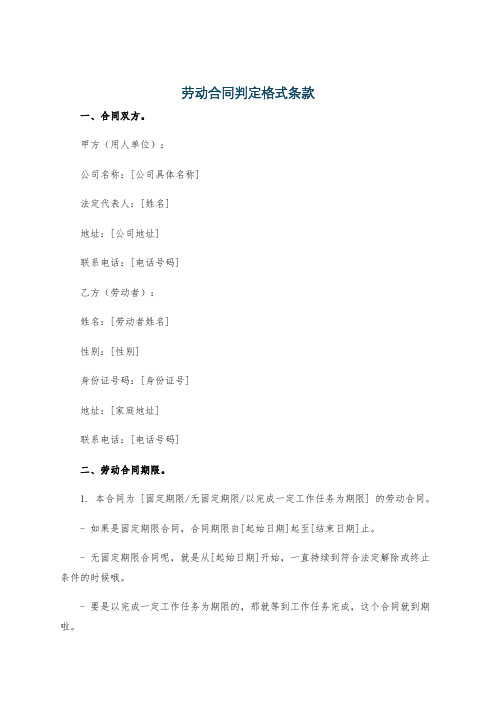 劳动合同判定格式条款

一、合同双方。

甲方（用人单位）：

公司名称：[公司具体名称]

法定代表人：[姓名]

地址：[公司地址]

联系电话：[电话号码]

乙方（劳动者）：

姓名：[劳动者姓名]

性别：[性别]

身份证号码：[身份证号]

地址：[家庭地址]

联系电话：[电话号码]

二、劳动合同期限。

1. 本合同为 [固定期限/无固定期限/以完成一定工作任务为期限] 的劳动合同。

- 如果是固定期限合同，合同期限自[起始日期]起至[结束日期]止。

- 无固定期限合同呢，就是从[起始日期]开始，一直持续到符合法定解除或终止条件的时候哦。

- 要是以完成一定工作任务为期限的，那就等到工作任务完成，这个合同就到期啦。